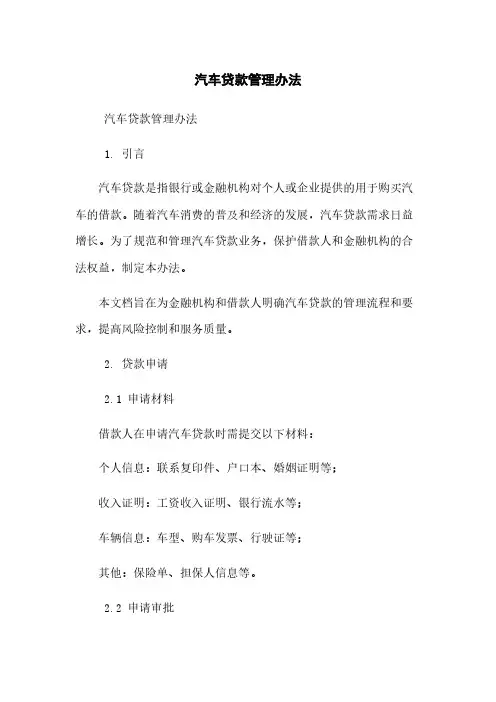 汽车贷款管理办法

汽车贷款管理办法

1. 引言

汽车贷款是指银行或金融机构对个人或企业提供的用于购买汽车的借款。随着汽车消费的普及和经济的发展，汽车贷款需求日益增长。为了规范和管理汽车贷款业务，保护借款人和金融机构的合法权益，制定本办法。

本文档旨在为金融机构和借款人明确汽车贷款的管理流程和要求，提高风险控制和服务质量。

2. 贷款申请

2.1 申请材料

借款人在申请汽车贷款时需提交以下材料：

个人信息：联系复印件、户口本、婚姻证明等；

收入证明：工资收入证明、银行流水等；

车辆信息：车型、购车发票、行驶证等；

其他：保险单、担保人信息等。

2.2 申请审批